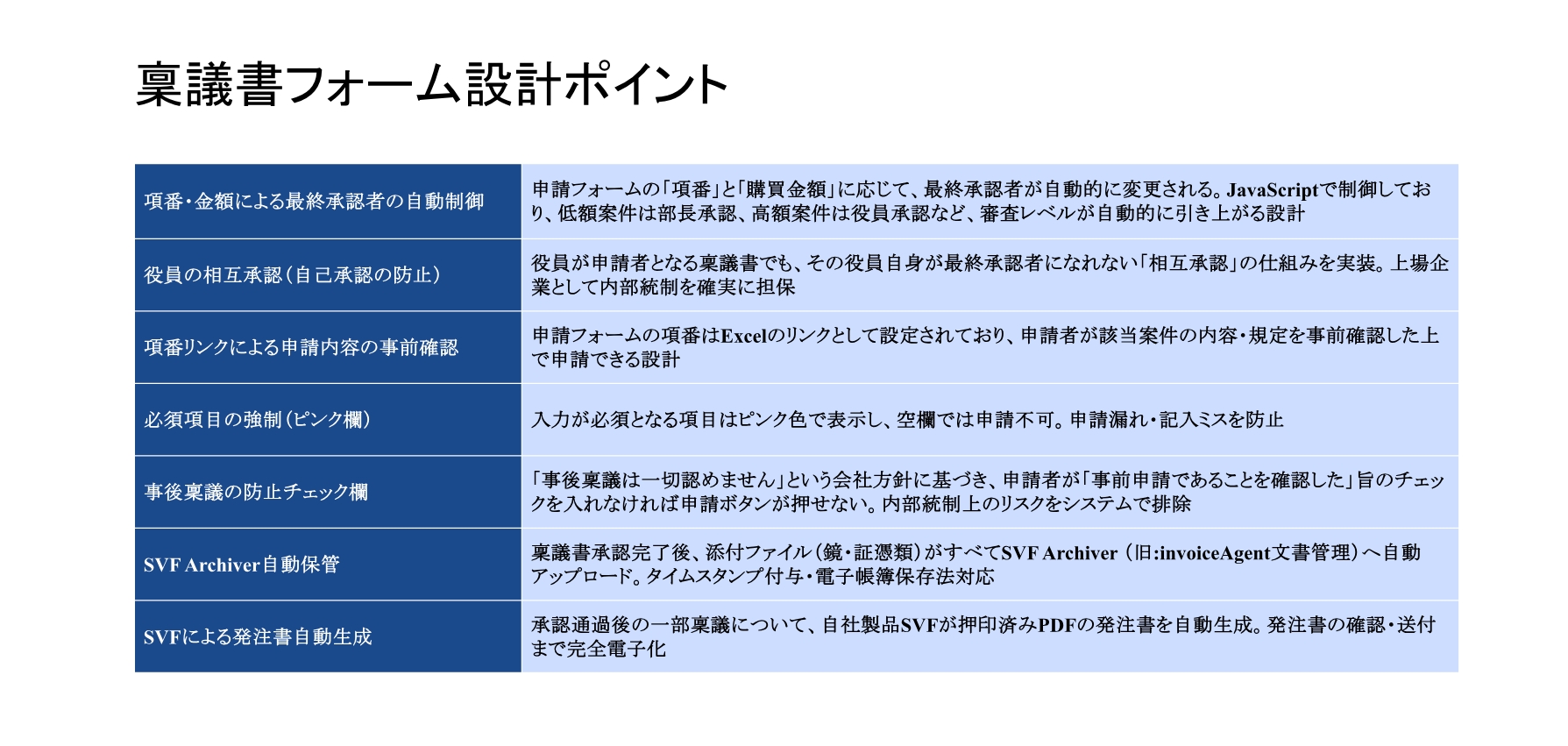 稟議書フォーム設計ポイント

| | |
|---|---|
| 項番・金額による最終承認者の自動制御 | 申請フォームの「項番」と「購買金額」に応じて、最終承認者が自動的に変更される。JavaScriptで制御しており、低額案件は部長承認、高額案件は役員承認など、審査レベルが自動的に引き上がる設計 |
| 役員の相互承認（自己承認の防止） | 役員が申請者となる稟議書でも、その役員自身が最終承認者になれない「相互承認」の仕組みを実装。上場企業として内部統制を確実に担保 |
| 項番リンクによる申請内容の事前確認 | 申請フォームの項番はExcelのリンクとして設定されており、申請者が該当案件の内容・規定を事前確認した上で申請できる設計 |
| 必須項目の強制（ピンク欄） | 入力が必須となる項目はピンク色で表示し、空欄では申請不可。申請漏れ・記入ミスを防止 |
| 事後稟議の防止チェック欄 | 「事後稟議は一切認めません」という会社方針に基づき、申請者が「事前申請であることを確認した」旨のチェックを入れなければ申請ボタンが押せない。内部統制上のリスクをシステムで排除 |
| SVF Archiver自動保管 | 稟議書承認完了後、添付ファイル（鏡・証憑類）がすべてSVF Archiver（旧:invoiceAgent文書管理）へ自動アップロード。タイムスタンプ付与・電子帳簿保存法対応 |
| SVFによる発注書自動生成 | 承認通過後の一部稟議について、自社製品SVFが押印済みPDFの発注書を自動生成。発注書の確認・送付まで完全電子化 |